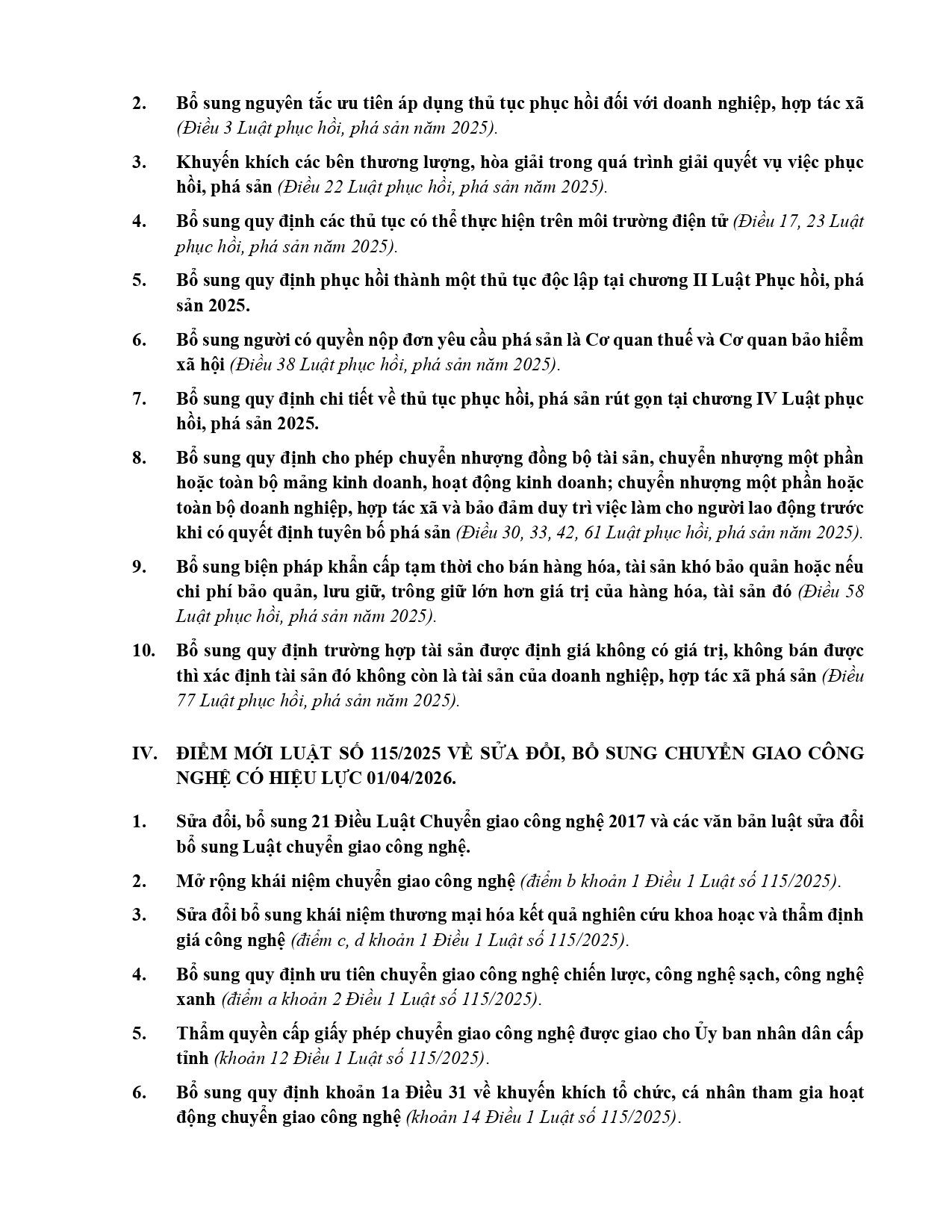 2. Bổ sung nguyên tắc ưu tiên áp dụng thủ tục phục hồi đối với doanh nghiệp, hợp tác xã (Điều 3 Luật phục hồi, phá sản năm 2025).

3. Khuyến khích các bên thương lượng, hòa giải trong quá trình giải quyết vụ việc phục hồi, phá sản (Điều 22 Luật phục hồi, phá sản năm 2025).

4. Bổ sung quy định các thủ tục có thể thực hiện trên môi trường điện tử (Điều 17, 23 Luật phục hồi, phá sản năm 2025).

5. Bổ sung quy định phục hồi thành một thủ tục độc lập tại chương II Luật Phục hồi, phá sản 2025.

6. Bổ sung người có quyền nộp đơn yêu cầu phá sản là Cơ quan thuế và Cơ quan bảo hiểm xã hội (Điều 38 Luật phục hồi, phá sản năm 2025).

7. Bổ sung quy định chi tiết về thủ tục phục hồi, phá sản rút gọn tại chương IV Luật phục hồi, phá sản 2025.

8. Bổ sung quy định cho phép chuyển nhượng đồng bộ tài sản, chuyển nhượng một phần hoặc toàn bộ mảng kinh doanh, hoạt động kinh doanh; chuyển nhượng một phần hoặc toàn bộ doanh nghiệp, hợp tác xã và bảo đảm duy trì việc làm cho người lao động trước khi có quyết định tuyên bố phá sản (Điều 30, 33, 42, 61 Luật phục hồi, phá sản năm 2025).

9. Bổ sung biện pháp khẩn cấp tạm thời cho bán hàng hóa, tài sản khó bảo quản hoặc nếu chi phí bảo quản, lưu giữ, trông giữ lớn hơn giá trị của hàng hóa, tài sản đó (Điều 58 Luật phục hồi, phá sản năm 2025).

10. Bổ sung quy định trường hợp tài sản được định giá không có giá trị, không bán được thì xác định tài sản đó không còn là tài sản của doanh nghiệp, hợp tác xã phá sản (Điều 77 Luật phục hồi, phá sản năm 2025).

IV. ĐIỂM MỚI LUẬT SỐ 115/2025 VỀ SỬA ĐỔI, BỔ SUNG CHUYỂN GIAO CÔNG NGHỆ CÓ HIỆU LỰC 01/04/2026.

1. Sửa đổi, bổ sung 21 Điều Luật Chuyển giao công nghệ 2017 và các văn bản luật sửa đổi bổ sung Luật chuyển giao công nghệ.

2. Mở rộng khái niệm chuyển giao công nghệ (điểm b khoản 1 Điều 1 Luật số 115/2025).

3. Sửa đổi bổ sung khái niệm thương mại hóa kết quả nghiên cứu khoa hoạc và thẩm định giá công nghệ (điểm c, d khoản 1 Điều 1 Luật số 115/2025).

4. Bổ sung quy định ưu tiên chuyển giao công nghệ chiến lược, công nghệ sạch, công nghệ xanh (điểm a khoản 2 Điều 1 Luật số 115/2025).

5. Thẩm quyền cấp giấy phép chuyển giao công nghệ được giao cho Ủy ban nhân dân cấp tỉnh (khoản 12 Điều 1 Luật số 115/2025).

6. Bổ sung quy định khoản 1a Điều 31 về khuyến khích tổ chức, cá nhân tham gia hoạt động chuyển giao công nghệ (khoản 14 Điều 1 Luật số 115/2025).